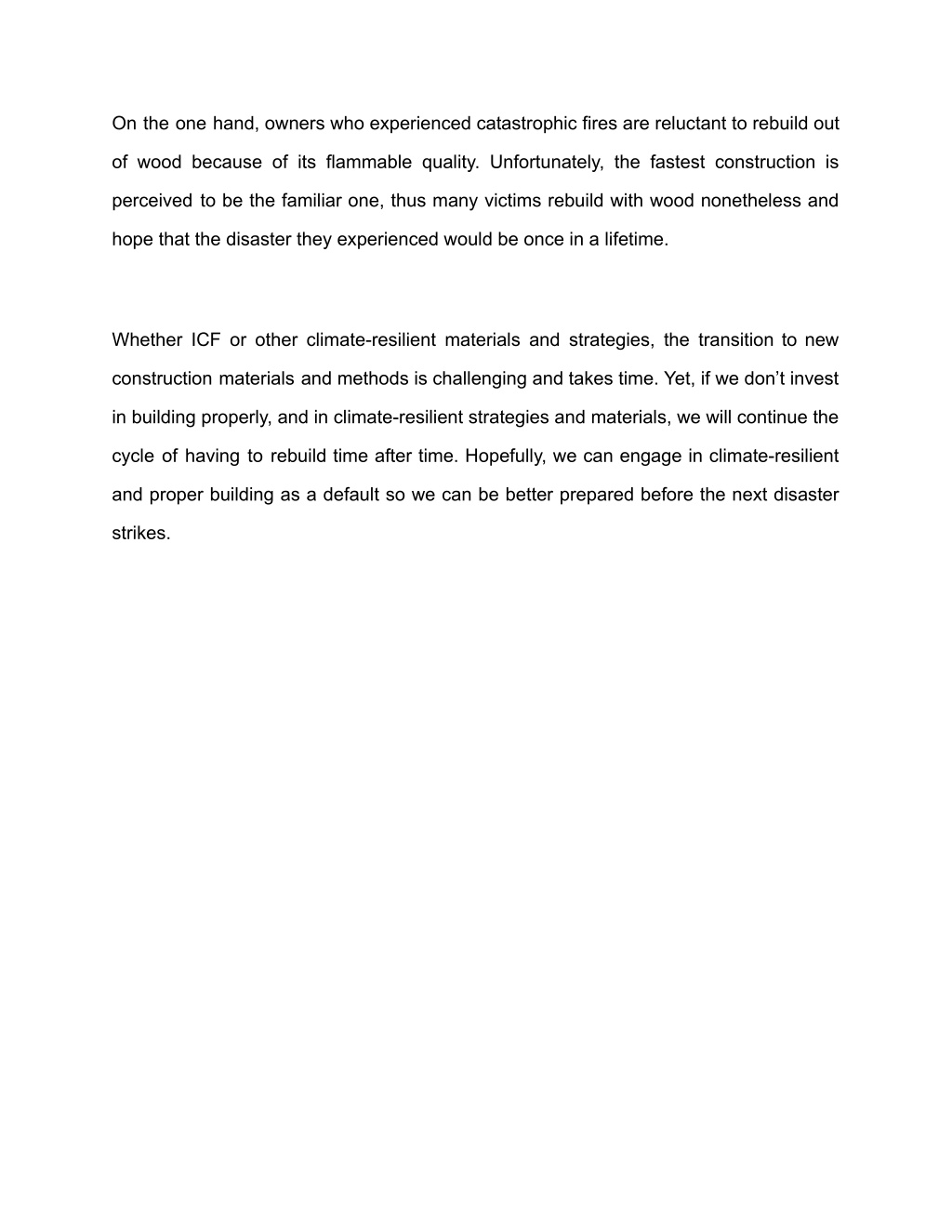 On the one hand, owners who experienced catastrophic fires are reluctant to rebuild out of wood because of its flammable quality. Unfortunately, the fastest construction is perceived to be the familiar one, thus many victims rebuild with wood nonetheless and hope that the disaster they experienced would be once in a lifetime.

Whether ICF or other climate-resilient materials and strategies, the transition to new construction materials and methods is challenging and takes time. Yet, if we don’t invest in building properly, and in climate-resilient strategies and materials, we will continue the cycle of having to rebuild time after time. Hopefully, we can engage in climate-resilient and proper building as a default so we can be better prepared before the next disaster strikes.